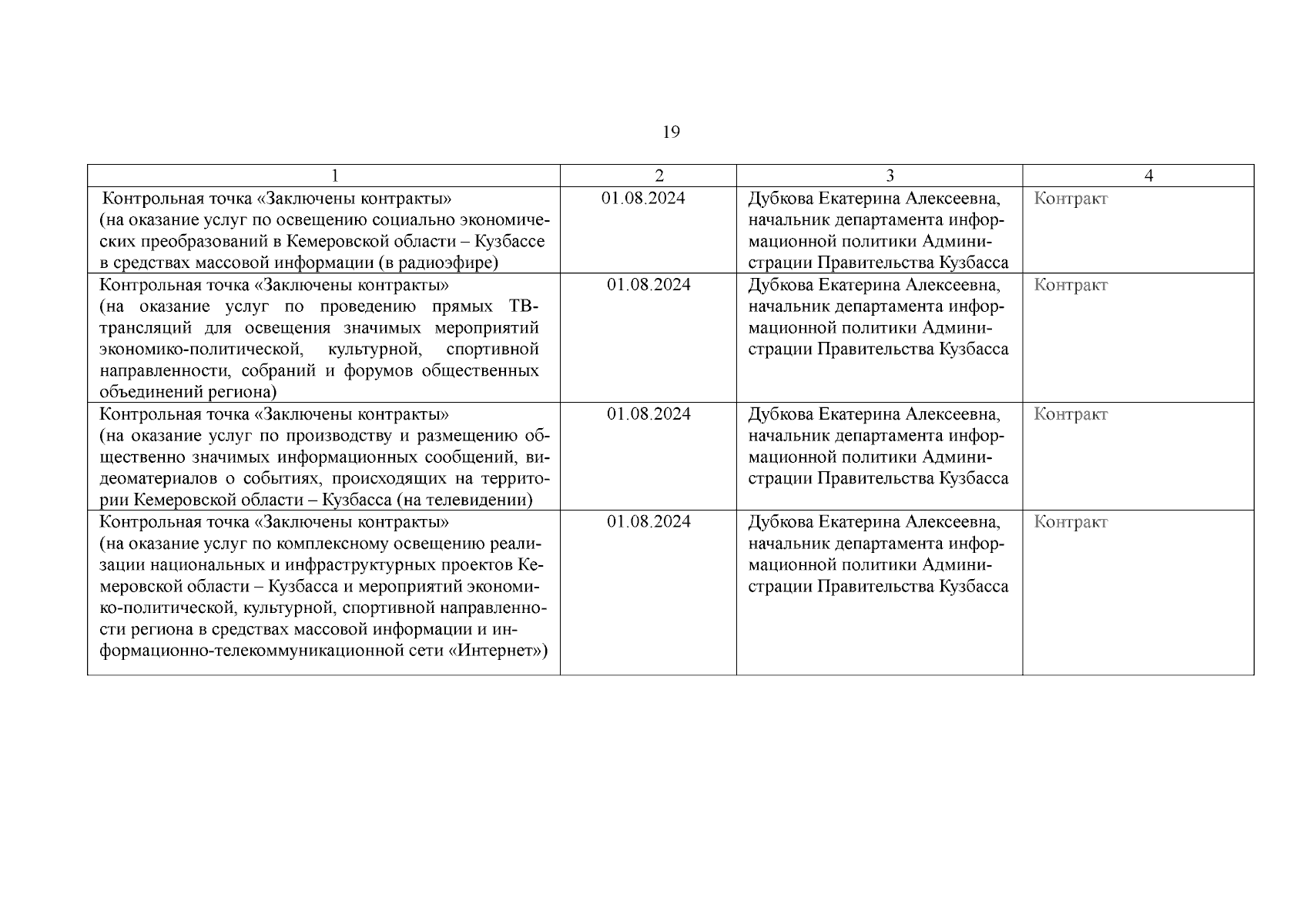 19

| 1 | 2 | 3 | 4 |
|---|---|---|---|
| Контрольная точка «Заключены контракты» (на оказание услуг по освещению социально экономических преобразований в Кемеровской области – Кузбассе в средствах массовой информации (в радиоэфире) | 01.08.2024 | Дубкова Екатерина Алексеевна, начальник департамента информационной политики Администрации Правительства Кузбасса | Контракт |
| Контрольная точка «Заключены контракты» (на оказание услуг по проведению прямых ТВ-трансляций для освещения значимых мероприятий экономико-политической, культурной, спортивной направленности, собраний и форумов общественных объединений региона) | 01.08.2024 | Дубкова Екатерина Алексеевна, начальник департамента информационной политики Администрации Правительства Кузбасса | Контракт |
| Контрольная точка «Заключены контракты» (на оказание услуг по производству и размещению общественно значимых информационных сообщений, видеоматериалов о событиях, происходящих на территории Кемеровской области – Кузбасса (на телевидении) | 01.08.2024 | Дубкова Екатерина Алексеевна, начальник департамента информационной политики Администрации Правительства Кузбасса | Контракт |
| Контрольная точка «Заключены контракты» (на оказание услуг по комплексному освещению реализации национальных и инфраструктурных проектов Кемеровской области – Кузбасса и мероприятий экономико-политической, культурной, спортивной направленности региона в средствах массовой информации и информационно-телекоммуникационной сети «Интернет») | 01.08.2024 | Дубкова Екатерина Алексеевна, начальник департамента информационной политики Администрации Правительства Кузбасса | Контракт |